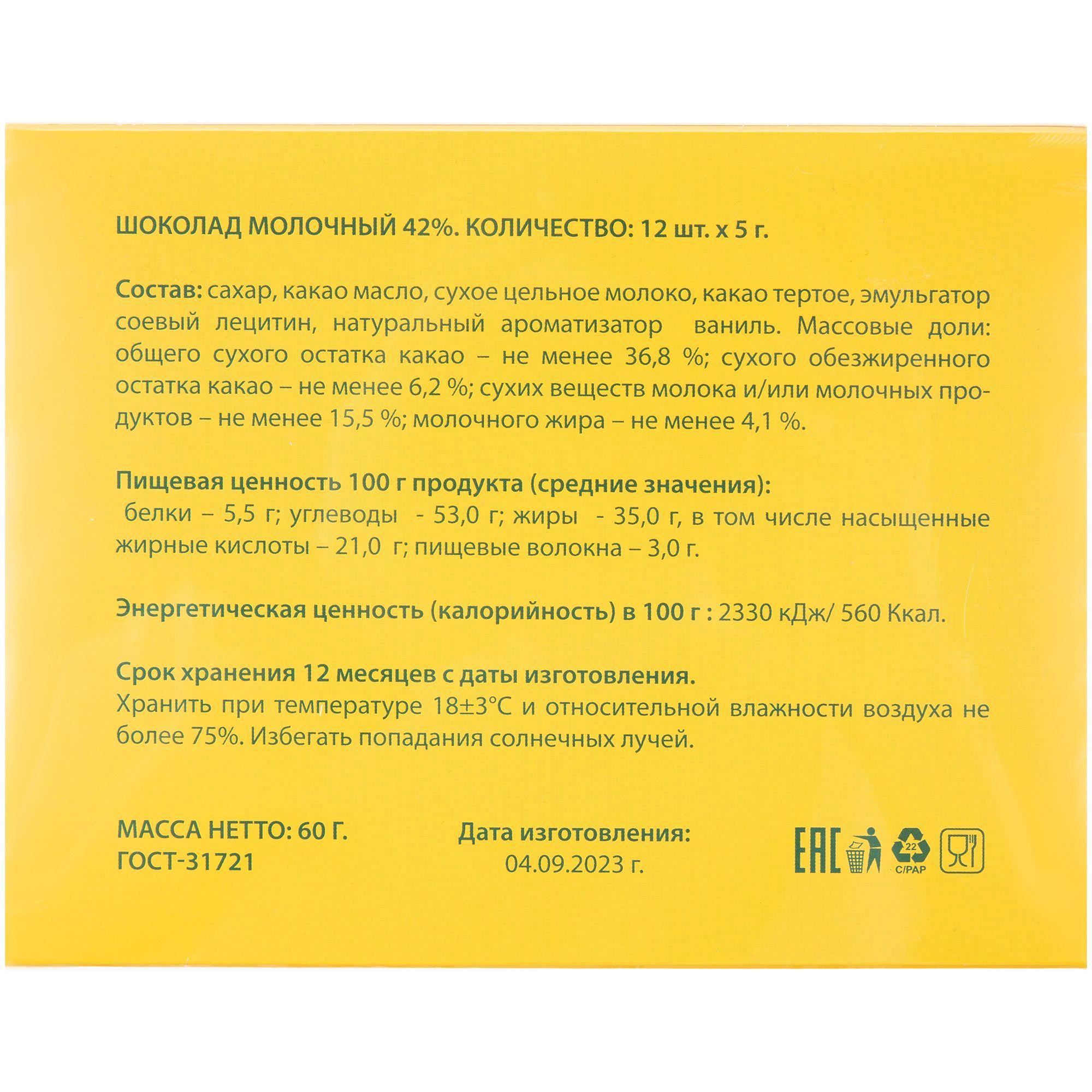 ШОКОЛАД МОЛОЧНЫЙ 42%. КОЛИЧЕСТВО: 12 шт. х 5 г.

Состав: сахар, какао масло, сухое цельное молоко, какао тертое, эмульгатор соевый лецитин, натуральный ароматизатор ваниль. Массовые доли: общего сухого остатка какао – не менее 36,8 %; сухого обезжиренного остатка какао – не менее 6,2 %; сухих веществ молока и/или молочных продуктов – не менее 15,5 %; молочного жира – не менее 4,1 %.

Пищевая ценность 100 г продукта (средние значения):
белки – 5,5 г; углеводы - 53,0 г; жиры - 35,0 г, в том числе насыщенные жирные кислоты – 21,0 г; пищевые волокна – 3,0 г.

Энергетическая ценность (калорийность) в 100 г : 2330 кДж/ 560 Ккал.

Срок хранения 12 месяцев с даты изготовления.
Хранить при температуре 18±3°С и относительной влажности воздуха не более 75%. Избегать попадания солнечных лучей.

МАССА НЕТТО: 60 Г.
ГОСТ-31721

Дата изготовления:
04.09.2023 г.

EAC

22
C/PAP